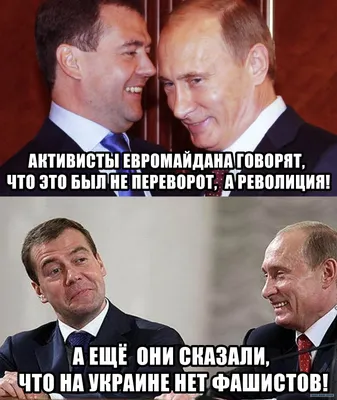 АКТИВИСТЫ ЕВРОМАЙДАНА ГОВОРЯТ, ЧТО ЭТО БЫЛ НЕ ПЕРЕВОРОТ, А РЕВОЛИЦИЯ!

А ЕЩЁ ОНИ СКАЗАЛИ, ЧТО НА УКРАИНЕ НЕТ ФАШИСТОВ!